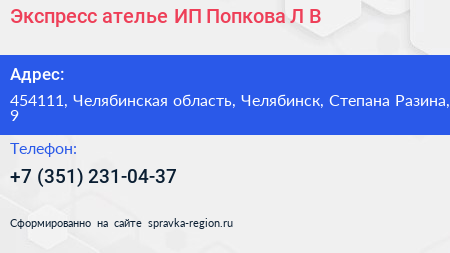 Экспресс ателье ИП Попкова Л В

Адрес:

454111, Челябинская область, Челябинск, Степана Разина, 9

Телефон:

+7 (351) 231-04-37

Сформированно на сайте spravka-region.ru